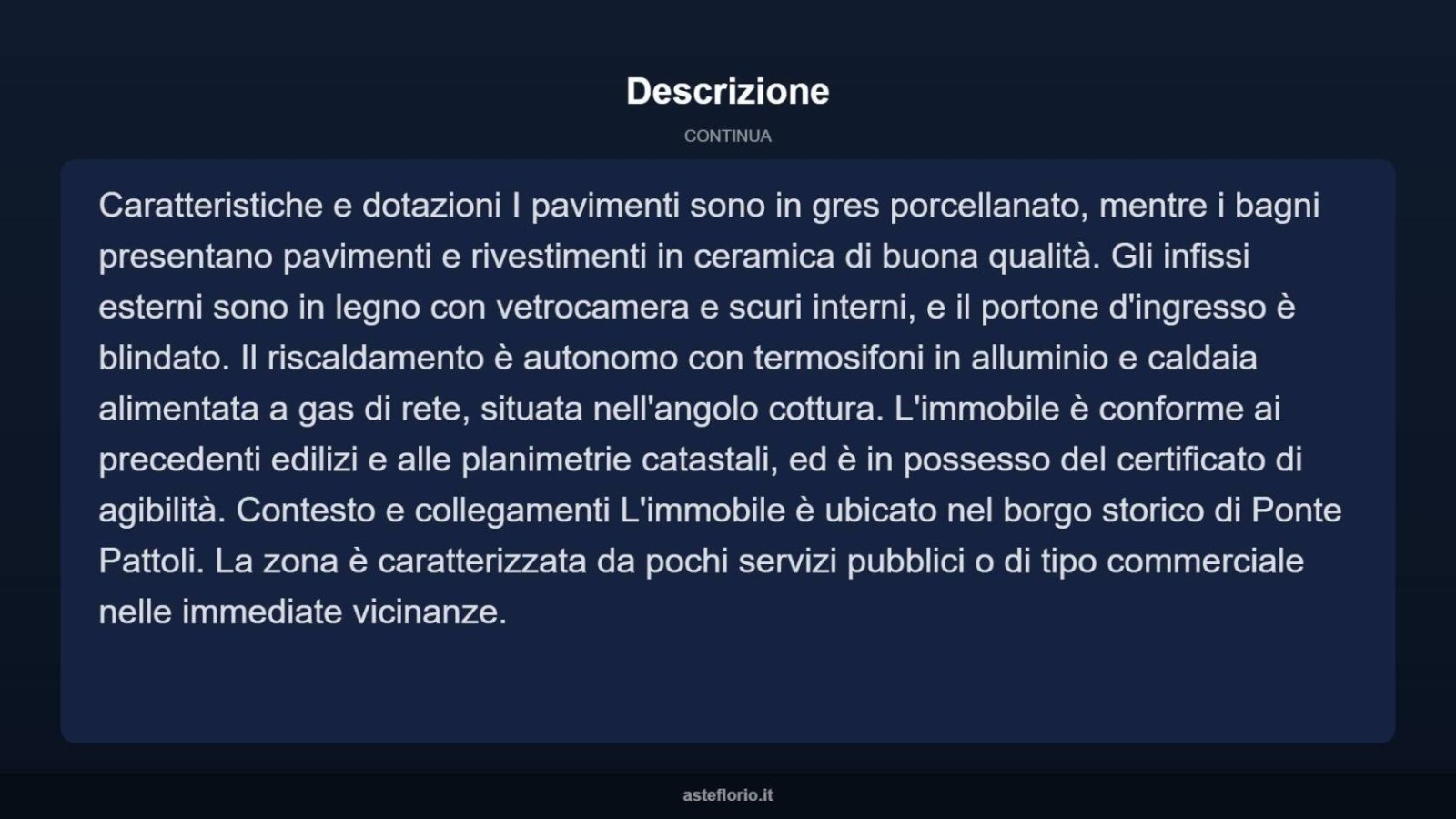 Descrizione

CONTINUA

Caratteristiche e dotazioni I pavimenti sono in gres porcellanato, mentre i bagni presentano pavimenti e rivestimenti in ceramica di buona qualità. Gli infissi esterni sono in legno con vetrocamera e scuri interni, e il portone d'ingresso è blindato. Il riscaldamento è autonomo con termosifoni in alluminio e caldaia alimentata a gas di rete, situata nell'angolo cottura. L'immobile è conforme ai precedenti edilizi e alle planimetrie catastali, ed è in possesso del certificato di agibilità. Contesto e collegamenti L'immobile è ubicato nel borgo storico di Ponte Pattoli. La zona è caratterizzata da pochi servizi pubblici o di tipo commerciale nelle immediate vicinanze.

asteflorio.it